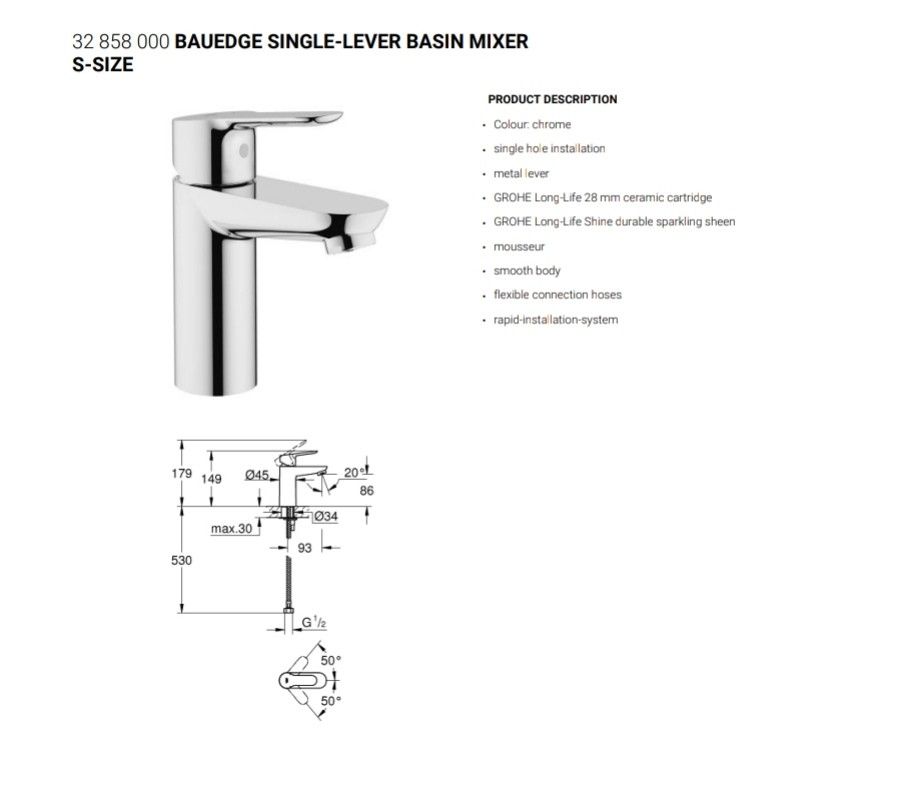 32 858 000 BAUEDGE SINGLE-LEVER BASIN MIXER
S-SIZE

PRODUCT DESCRIPTION

• Colour: chrome
• single hole installation
• metal lever
• GROHE Long-Life 28 mm ceramic cartridge
• GROHE Long-Life Shine durable sparkling sheen
• mousseur
• smooth body
• flexible connection hoses
• rapid-installation-system

179
149
Ø45
20°
86
Ø34
max.30
93
530
G $^{1}/_{2}$
50°
50°